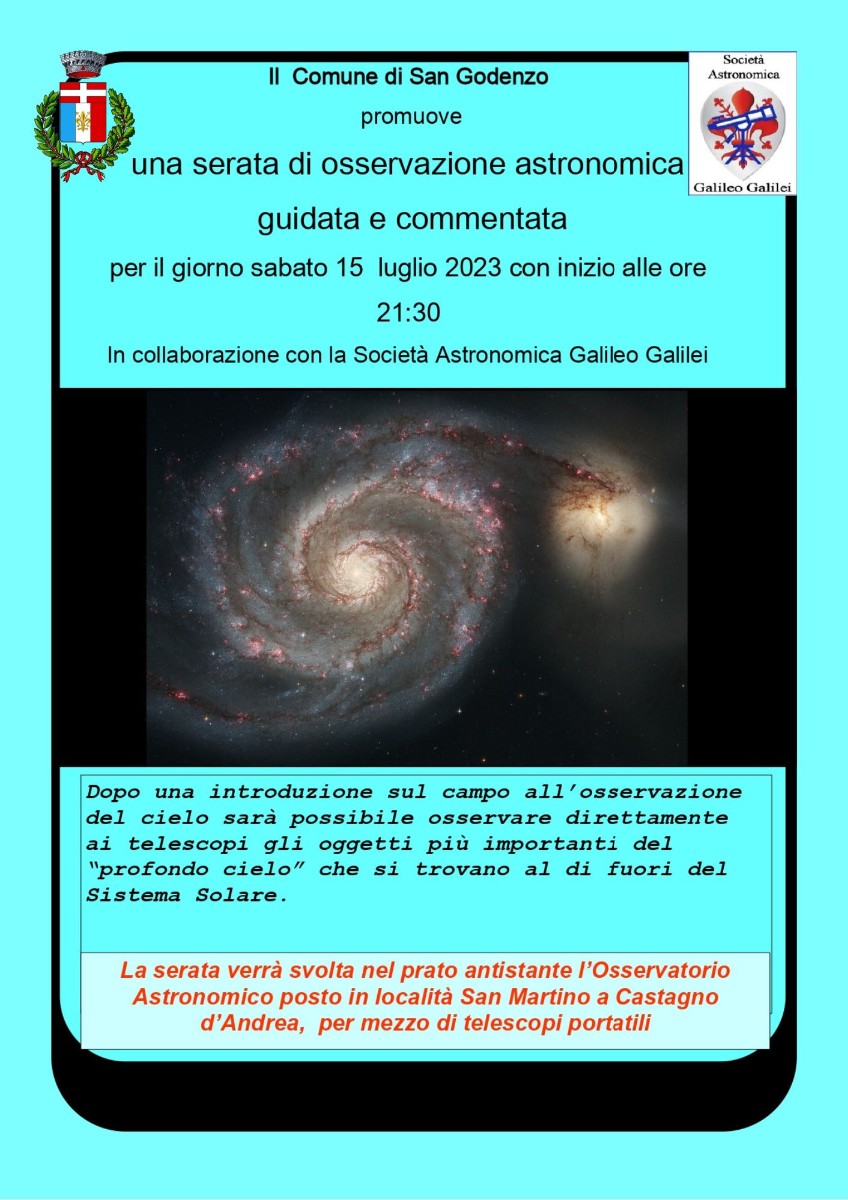 Il Comune di San Godenzo

promuove

una serata di osservazione astronomica

guidata e commentata

per il giorno sabato 15 luglio 2023 con inizio alle ore 21:30

In collaborazione con la Società Astronomica Galileo Galilei

Società Astronomica

Galileo Galilei

Dopo una introduzione sul campo all'osservazione del cielo sarà possibile osservare direttamente ai telescopi gli oggetti più importanti del "profondo cielo" che si trovano al di fuori del Sistema Solare.

La serata verrà svolta nel prato antistante l'Osservatorio Astronomico posto in località San Martino a Castagno d'Andrea, per mezzo di telescopi portatili